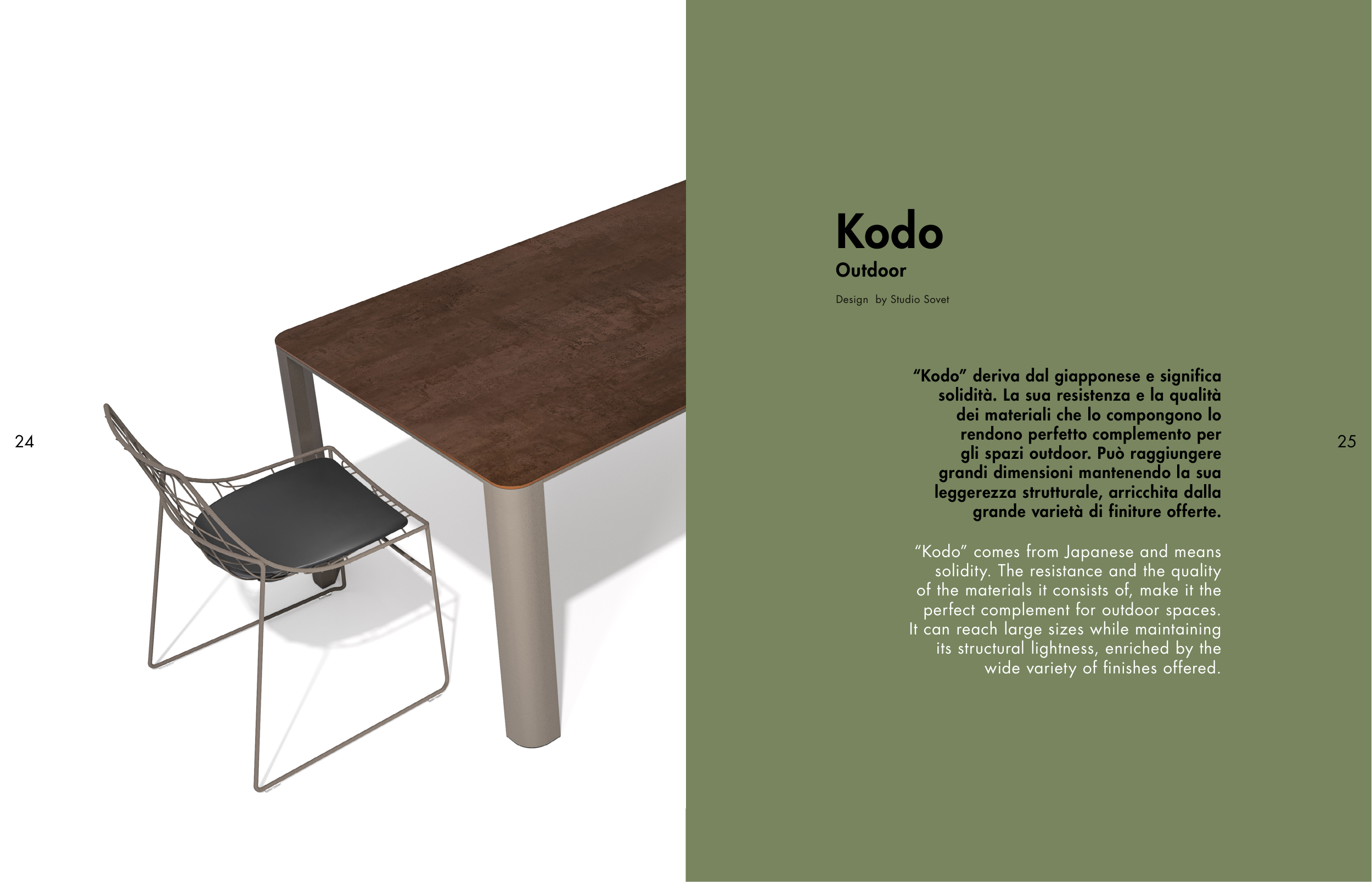 24

Kodo
Outdoor

Design by Studio Sovet

"Kodo" deriva dal giapponese e significa solidità. La sua resistenza e la qualità dei materiali che lo compongono lo rendono perfetto complemento per gli spazi outdoor. Può raggiungere grandi dimensioni mantenendo la sua leggerezza strutturale, arricchita dalla grande varietà di finiture offerte.

"Kodo" comes from Japanese and means solidity. The resistance and the quality of the materials it consists of, make it the perfect complement for outdoor spaces. It can reach large sizes while maintaining its structural lightness, enriched by the wide variety of finishes offered.

25